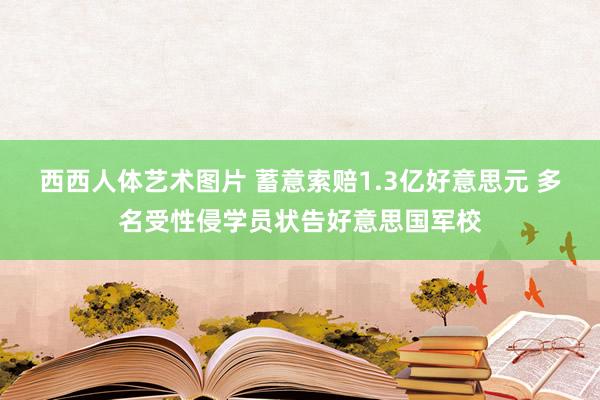 西西人体艺术图片 蓄意索赔1.3亿好意思元 多名受性侵学员状告好意思国军校